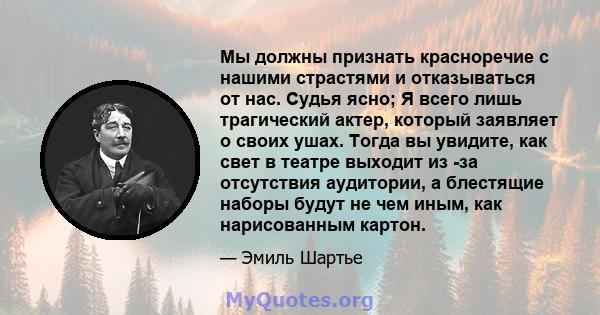 Мы должны признать красноречие с нашими страстями и отказываться от нас. Судья ясно; Я всего лишь трагический актер, который заявляет о своих ушах. Тогда вы увидите, как свет в театре выходит из -за отсутствия аудитории, а блестящие наборы будут не чем иным, как нарисованным картон.

— Эмиль Шартье

MyQuotes.org